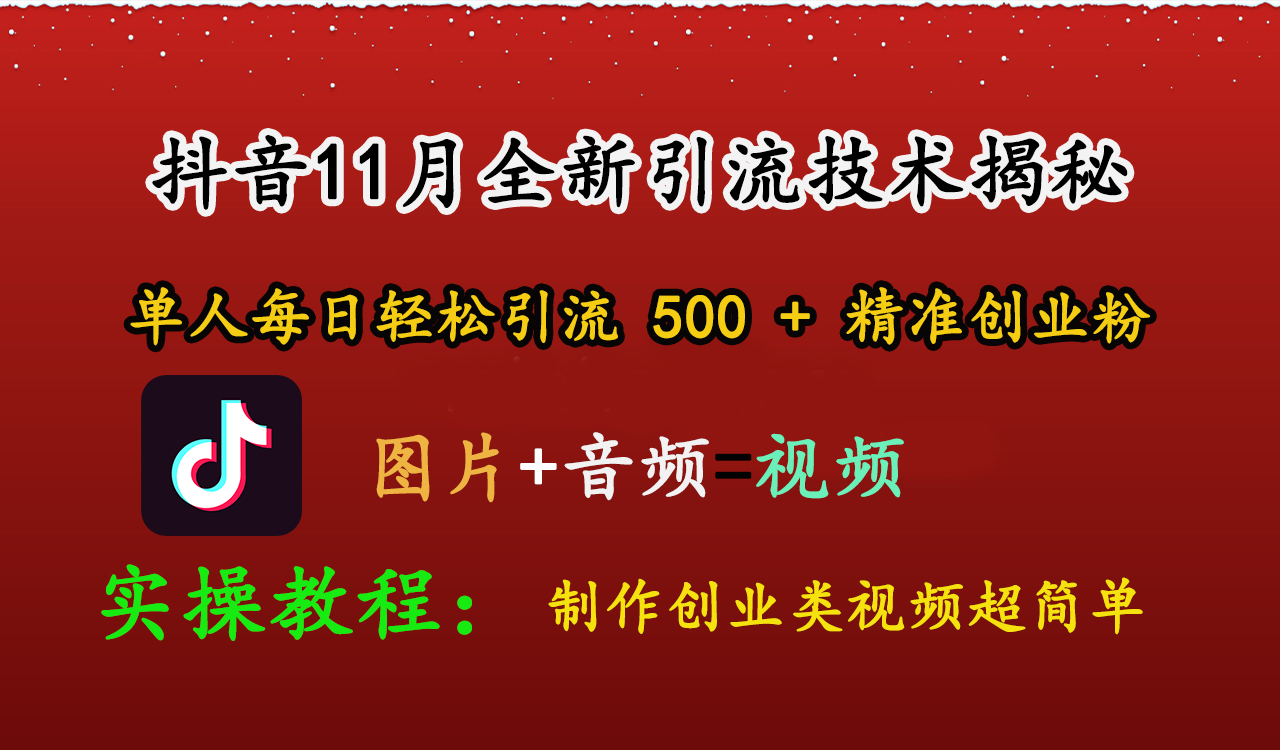 抖音11月全新引流技术揭秘

单人每日轻松引流 500 + 精准创业粉

图片+音频=视频

实操教程： 制作创业类视频超简单